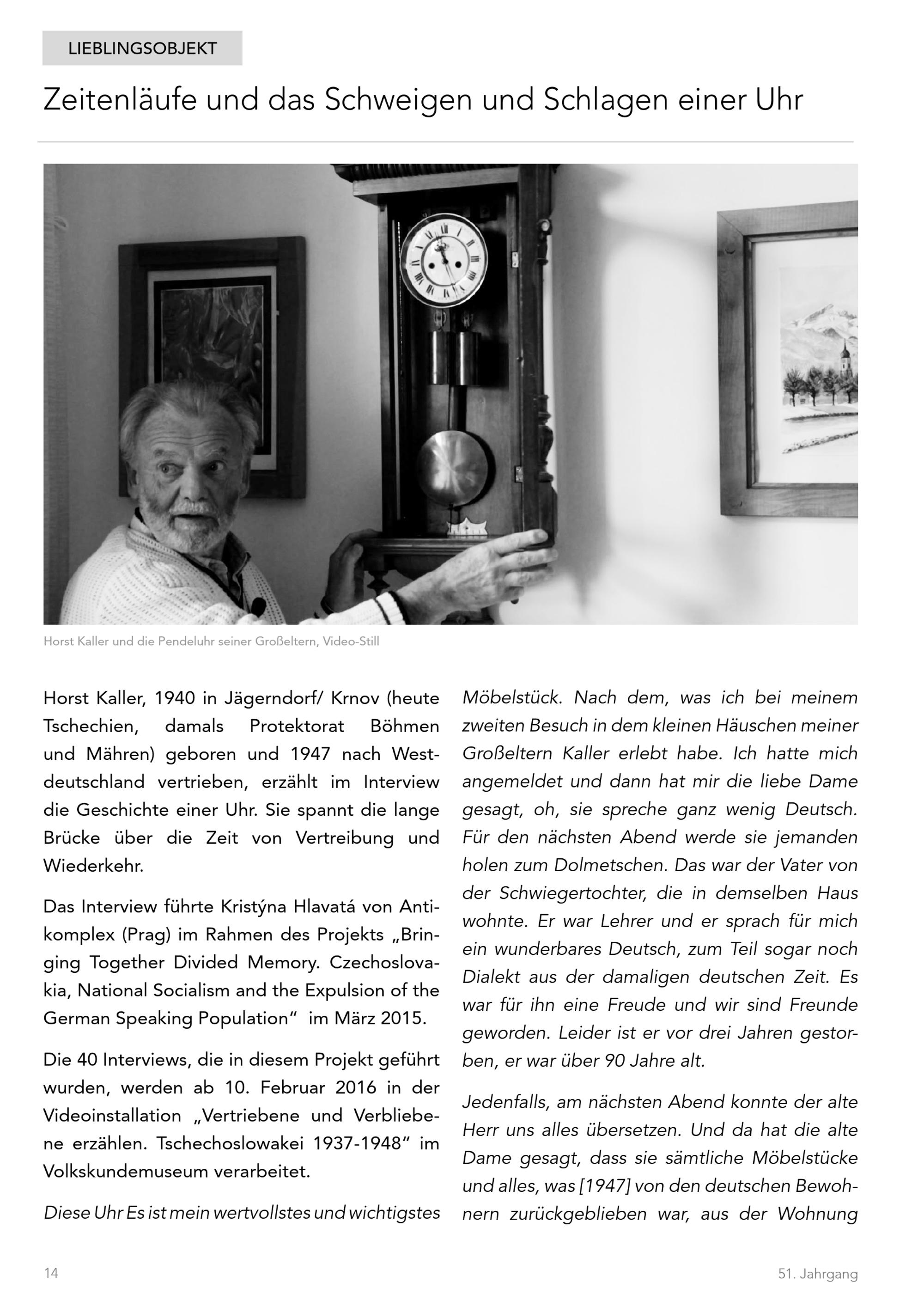 LIEBLINGSOBJEKT

Zeitenläufe und das Schweigen und Schlagen einer Uhr

Horst Kaller und die Pendeluhr seiner Großeltern, Video-Still

Horst Kaller, 1940 in Jägerndorf/ Krnov (heute Tschechien, damals Protektorat Böhmen und Mähren) geboren und 1947 nach Westdeutschland vertrieben, erzählt im Interview die Geschichte einer Uhr. Sie spannt die lange Brücke über die Zeit von Vertreibung und Wiederkehr.

Das Interview führte Kristýna Hlavatá von Antikomplex (Prag) im Rahmen des Projekts „Bringing Together Divided Memory. Czechoslovakia, National Socialism and the Expulsion of the German Speaking Population“ im März 2015.

Die 40 Interviews, die in diesem Projekt geführt wurden, werden ab 10. Februar 2016 in der Videoinstallation „Vertriebene und Verbliebene erzählen. Tschechoslowakei 1937-1948“ im Volkskundemuseum verarbeitet.

Diese Uhr Es ist mein wertvollstes und wichtigstes Möbelstück. Nach dem, was ich bei meinem zweiten Besuch in dem kleinen Häuschen meiner Großeltern Kaller erlebt habe. Ich hatte mich angemeldet und dann hat mir die liebe Dame gesagt, oh, sie spreche ganz wenig Deutsch. Für den nächsten Abend werde sie jemanden holen zum Dolmetschen. Das war der Vater von der Schwiegertochter, die in demselben Haus wohnte. Er war Lehrer und er sprach für mich ein wunderbares Deutsch, zum Teil sogar noch Dialekt aus der damaligen deutschen Zeit. Es war für ihn eine Freude und wir sind Freunde geworden. Leider ist er vor drei Jahren gestorben, er war über 90 Jahre alt.

Jedenfalls, am nächsten Abend konnte der alte Herr uns alles übersetzen. Und da hat die alte Dame gesagt, dass sie sämtliche Möbelstücke und alles, was [1947] von den deutschen Bewohnern zurückgeblieben war, aus der Wohnung

14

51. Jahrgang